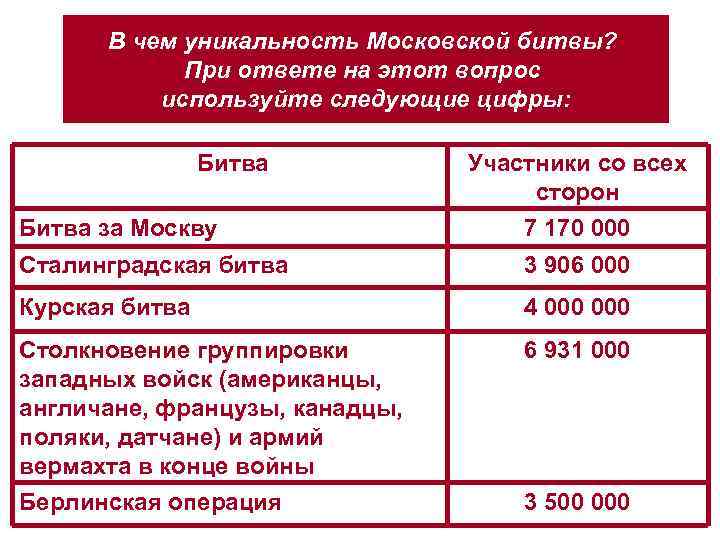 В чем уникальность Московской битвы? При ответе на этот вопрос используйте следующие цифры:

| Битва | Участники со всех сторон |
|---|---|
| Битва за Москву | 7 170 000 |
| Сталинградская битва | 3 906 000 |
| Курская битва | 4 000 000 |
| Столкновение группировки западных войск (американцы, англичане, французы, канадцы, поляки, датчане) и армий вермахта в конце войны | 6 931 000 |
| Берлинская операция | 3 500 000 |